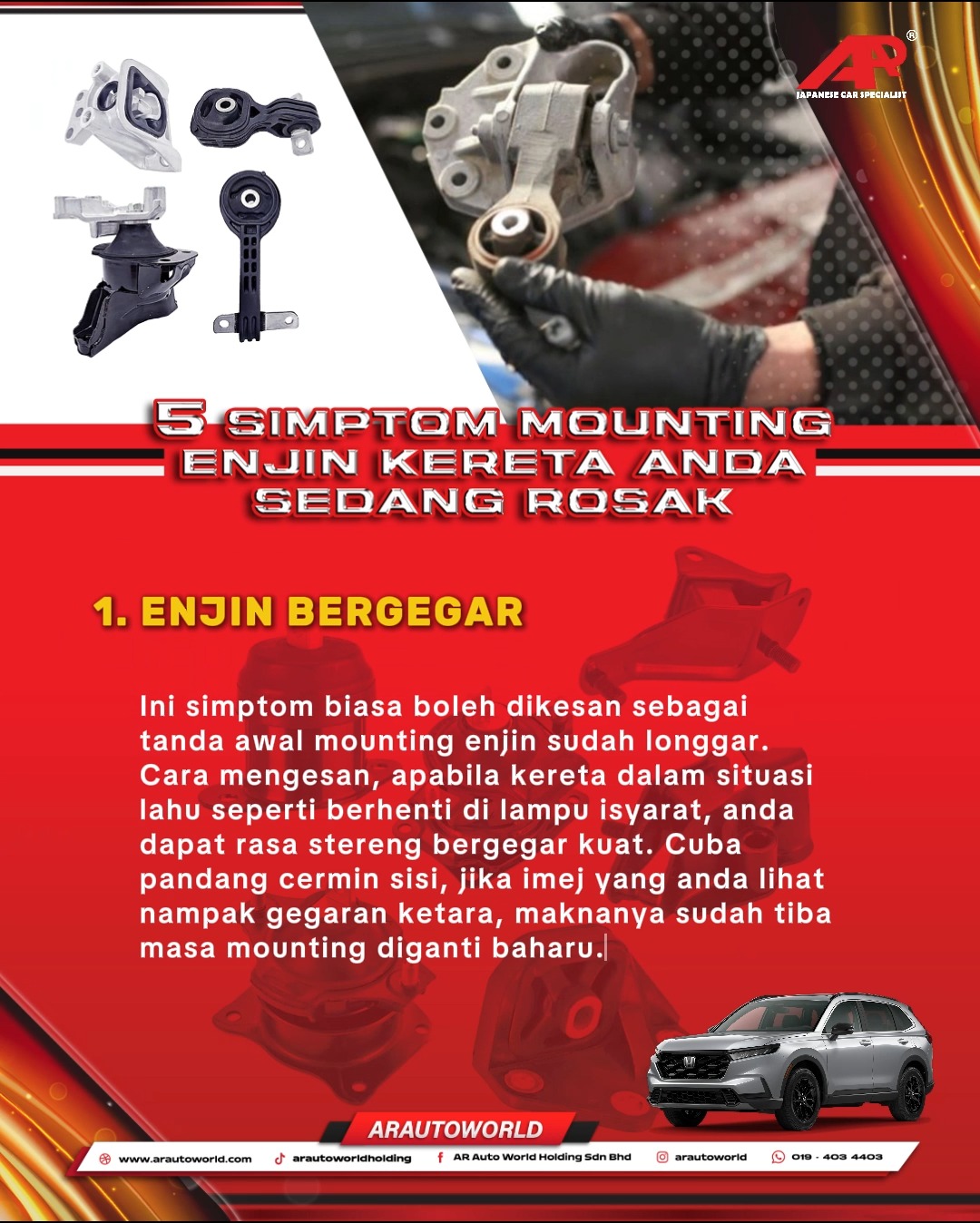 AR®
JAPANESE CAR SPECIALIST

5 SIMPTOM MOUNTING ENJIN KERETA ANDA SEDANG ROSAK

1. ENJIN BERGEGAR

Ini simptom biasa boleh dikesan sebagai tanda awal mounting enjin sudah longgar. Cara mengesan, apabila kereta dalam situasi lahu seperti berhenti di lampu isyarat, anda dapat rasa stereng bergegar kuat. Cuba pandang cermin sisi, jika imej yang anda lihat nampak gegaran ketara, maknanya sudah tiba masa mounting diganti baharu.

ARAUTOWORLD

www.arautoworld.com arautoworldholding AR Auto World Holding Sdn Bhd arautoworld 019 - 403 4403